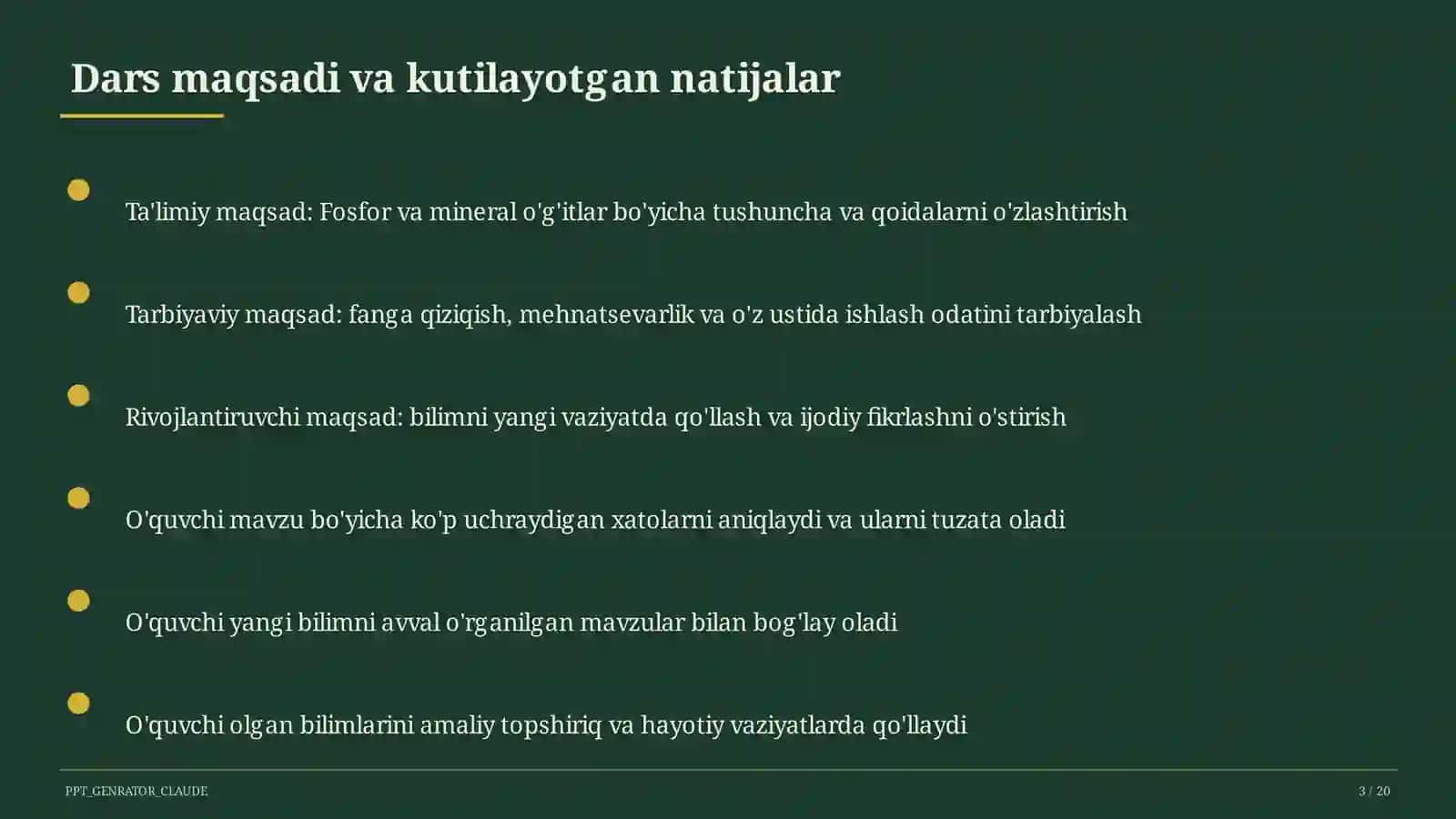 Dars maqsadi va kutilayotgan natijalar

Ta'limiy maqsad: Fosfor va mineral o'g'itlar bo'yicha tushuncha va qoidalarni o'zlashtirish

Tarbiyaviy maqsad: fanga qiziqish, mehnatsevarlik va o'z ustida ishlash odatini tarbiyalash

Rivojlantiruvchi maqsad: bilimni yangi vaziyatda qo'llash va ijodiy fikrlashni o'stirish

O'quvchi mavzu bo'yicha ko'p uchraydigan xatolarni aniqlaydi va ularni tuzata oladi

O'quvchi yangi bilimni avval o'rganilgan mavzular bilan bog'lay oladi

O'quvchi olgan bilimlarini amaliy topshiriq va hayotiy vaziyatlarda qo'llaydi

PPT_GENRATOR_CLAUDE

3 / 20